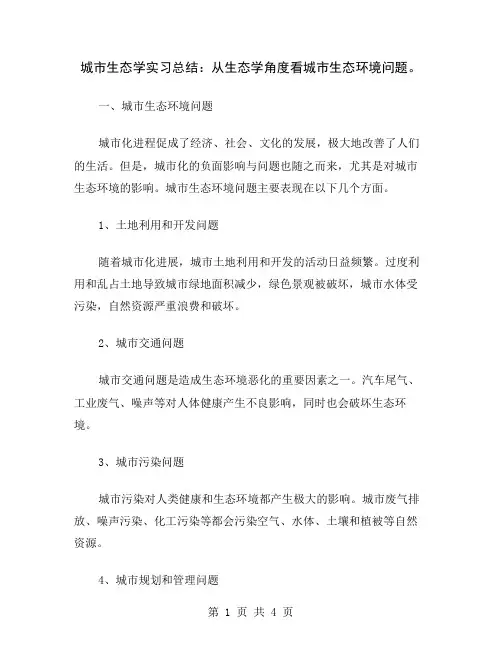 城市生态学实习总结：从生态学角度看城市生态环境问题。

一、城市生态环境问题

城市化进程促成了经济、社会、文化的发展，极大地改善了人们的生活。但是，城市化的负面影响与问题也随之而来，尤其是对城市生态环境的影响。城市生态环境问题主要表现在以下几个方面。

1、土地利用和开发问题

随着城市化进展，城市土地利用和开发的活动日益频繁。过度利用和乱占土地导致城市绿地面积减少，绿色景观被破坏，城市水体受污染，自然资源严重浪费和破坏。

2、城市交通问题

城市交通问题是造成生态环境恶化的重要因素之一。汽车尾气、工业废气、噪声等对人体健康产生不良影响，同时也会破坏生态环境。

3、城市污染问题

城市污染对人类健康和生态环境都产生极大的影响。城市废气排放、噪声污染、化工污染等都会污染空气、水体、土壤和植被等自然资源。

4、城市规划和管理问题

第 1 页 共 4 页